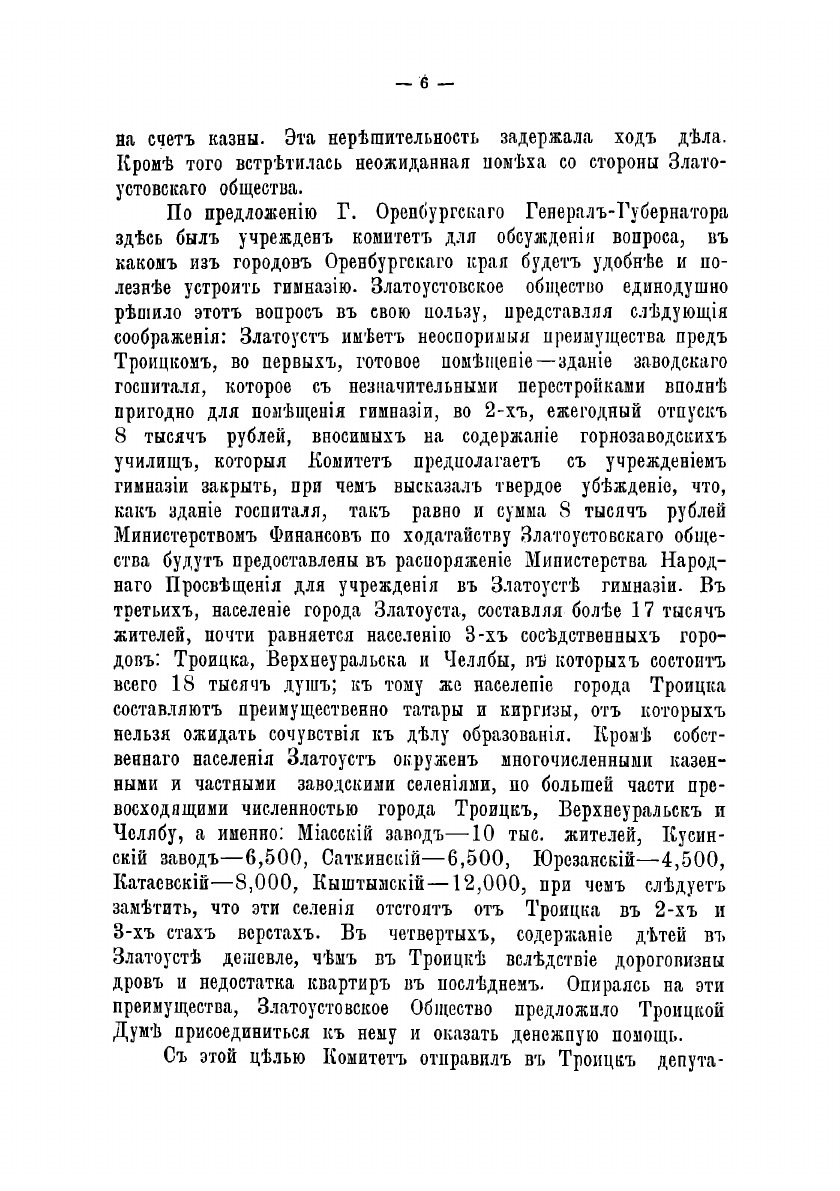 — 6 —

на счетъ казны. Эта нерѣшительность задержала ходъ дѣла. Кромѣ того встрѣтилась неожиданная помѣха со стороны Златоустовскаго общества.

По предложенію Г. Оренбургскаго Генералъ-Губернатора здѣсь былъ учрежденъ комитетъ для обсужденія вопроса, въ какомъ изъ городовъ Оренбургскаго края будетъ удобнѣе и полезнѣе устроить гимназію. Златоустовское общество единодушно рѣшило этотъ вопросъ въ свою пользу, представляя слѣдующія соображенія: Златоустъ имѣетъ неоспоримыя преимущества предъ Троицкомъ, во первыхъ, готовое помѣщеніе—зданіе заводскаго госпиталя, которое съ незначительными перестройками вполнѣ пригодно для помѣщенія гимназіи, во 2-хъ, ежегодный отпускъ 8 тысячъ рублей, вносимыхъ на содержаніе горнозаводскихъ училищъ, которыя Комитетъ предполагаетъ съ учрежденіемъ гимназіи закрыть, при чемъ высказалъ твердое убѣжденіе, что, какъ зданіе госпиталя, такъ равно и сумма 8 тысячъ рублей Министерствомъ Финансовъ по ходатайству Златоустовскаго общества будутъ предоставлены въ распоряженіе Министерства Народнаго Просвѣщенія для учрежденія въ Златоустѣ гимназіи. Въ третьихъ, населеніе города Златоуста, составляя болѣе 17 тысячъ жителей, почти равняется населенію 3-хъ сосѣдственныхъ городовъ: Троицка, Верхнеуральска и Челябы, въ которыхъ состоитъ всего 18 тысячъ душъ; къ тому же населеніе города Троицка составляютъ преимущественно татары и киргизы, отъ которыхъ нельзя ожидать сочувствія къ дѣлу образованія. Кромѣ собственнаго населенія Златоустъ окруженъ многочисленными казенными и частными заводскими селеніями, по большей части превосходящими численностью города Троицкъ, Верхнеуральскъ и Челябу, а именно: Міасскій заводъ—10 тыс. жителей, Кусинскій заводъ—6,500, Саткинскій—6,500, Юрезанскій—4,500, Катаевскій—8,000, Кыштымскій—12,000, при чемъ слѣдуетъ замѣтить, что эти селенія отстоятъ отъ Троицка въ 2-хъ и 3-хъ стахъ верстахъ. Въ четвертыхъ, содержаніе дѣтей въ Златоустѣ дешевле, чѣмъ въ Троицкѣ вслѣдствіе дороговизны дровъ и недостатка квартиръ въ послѣднемъ. Опираясь на эти преимущества, Златоустовское Общество предложило Троицкой Думѣ присоединиться къ нему и оказать денежную помощь.

Съ этой цѣлью Комитетъ отправилъ въ Троицкъ депута-